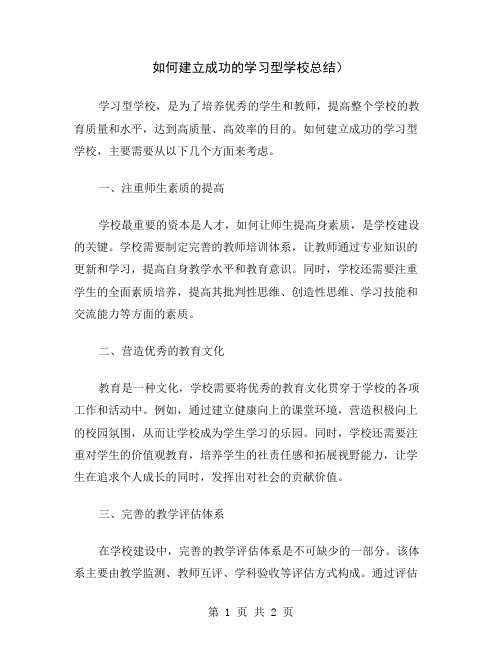 如何建立成功的学习型学校总结）

学习型学校，是为了培养优秀的学生和教师，提高整个学校的教育质量和水平，达到高质量、高效率的目的。如何建立成功的学习型学校，主要需要从以下几个方面来考虑。

一、注重师生素质的提高

学校最重要的资本是人才，如何让师生提高身素质，是学校建设的关键。学校需要制定完善的教师培训体系，让教师通过专业知识的更新和学习，提高自身教学水平和教育意识。同时，学校还需要注重学生的全面素质培养，提高其批判性思维、创造性思维、学习技能和交流能力等方面的素质。

二、营造优秀的教育文化

教育是一种文化，学校需要将优秀的教育文化贯穿于学校的各项工作和活动中。例如，通过建立健康向上的课堂环境，营造积极向上的校园氛围，从而让学校成为学生学习的乐园。同时，学校还需要注重对学生的价值观教育，培养学生的社责任感和拓展视野能力，让学生在追求个人成长的同时，发挥出对社会的贡献价值。

三、完善的教学评估体系

在学校建设中，完善的教学评估体系是不可缺少的一部分。该体系主要由教学监测、教师互评、学科验收等评估方式构成。通过评估

第 1 页 共 2 页